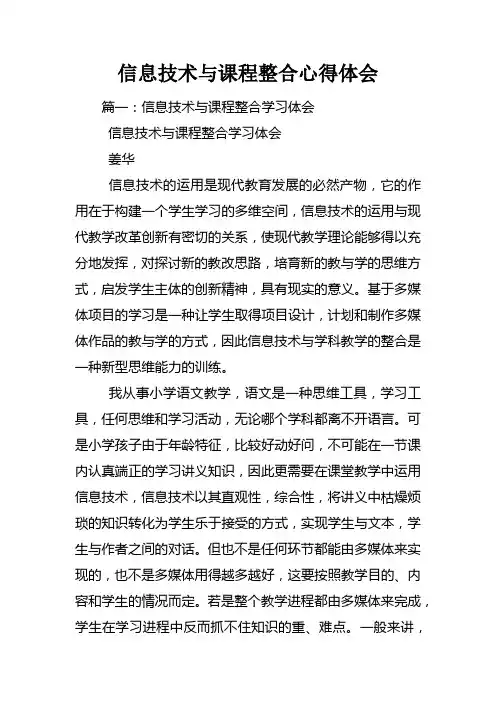 信息技术与课程整合心得体会

篇一：信息技术与课程整合学习体会

信息技术与课程整合学习体会

姜华

信息技术的运用是现代教育发展的必然产物，它的作用在于构建一个学生学习的多维空间，信息技术的运用与现代教学改革创新有密切的关系，使现代教学理论能够得以充分地发挥，对探讨新的教改思路，培育新的教与学的思维方式，启发学生主体的创新精神，具有现实的意义。基于多媒体项目的学习是一种让学生取得项目设计，计划和制作多媒体作品的教与学的方式，因此信息技术与学科教学的整合是一种新型思维能力的训练。

我从事小学语文教学，语文是一种思维工具，学习工具，任何思维和学习活动，无论哪个学科都离不开语言。可是小学孩子由于年龄特征，比较好动好问，不可能在一节课内认真端正的学习讲义知识，因此更需要在课堂教学中运用信息技术，信息技术以其直观性，综合性，将讲义中枯燥烦琐的知识转化为学生乐于接受的方式，实现学生与文本，学生与作者之间的对话。但也不是任何环节都能由多媒体来实现的，也不是多媒体用得越多越好，这要按照教学目的、内容和学生的情况而定。若是整个教学进程都由多媒体来完成，学生在学习进程中反而抓不住知识的重、难点。一般来讲，